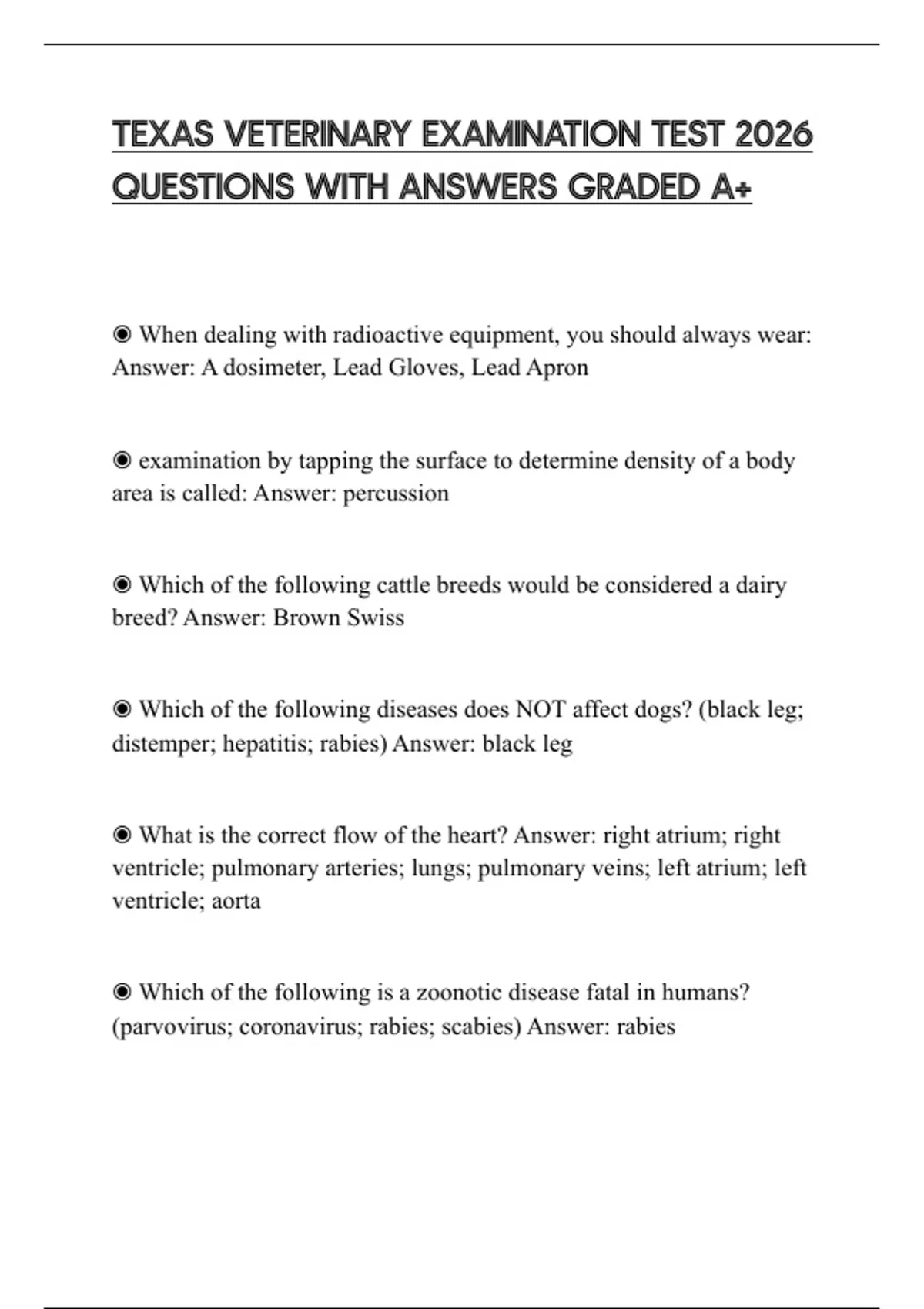 TEXAS VETERINARY EXAMINATION TEST 2026 QUESTIONS WITH ANSWERS GRADED A+

◉ When dealing with radioactive equipment, you should always wear: Answer: A dosimeter, Lead Gloves, Lead Apron

◉ examination by tapping the surface to determine density of a body area is called: Answer: percussion

◉ Which of the following cattle breeds would be considered a dairy breed? Answer: Brown Swiss

◉ Which of the following diseases does NOT affect dogs? (black leg; distemper; hepatitis; rabies) Answer: black leg

◉ What is the correct flow of the heart? Answer: right atrium; right ventricle; pulmonary arteries; lungs; pulmonary veins; left atrium; left ventricle; aorta

◉ Which of the following is a zoonotic disease fatal in humans? (parvovirus; coronavirus; rabies; scabies) Answer: rabies